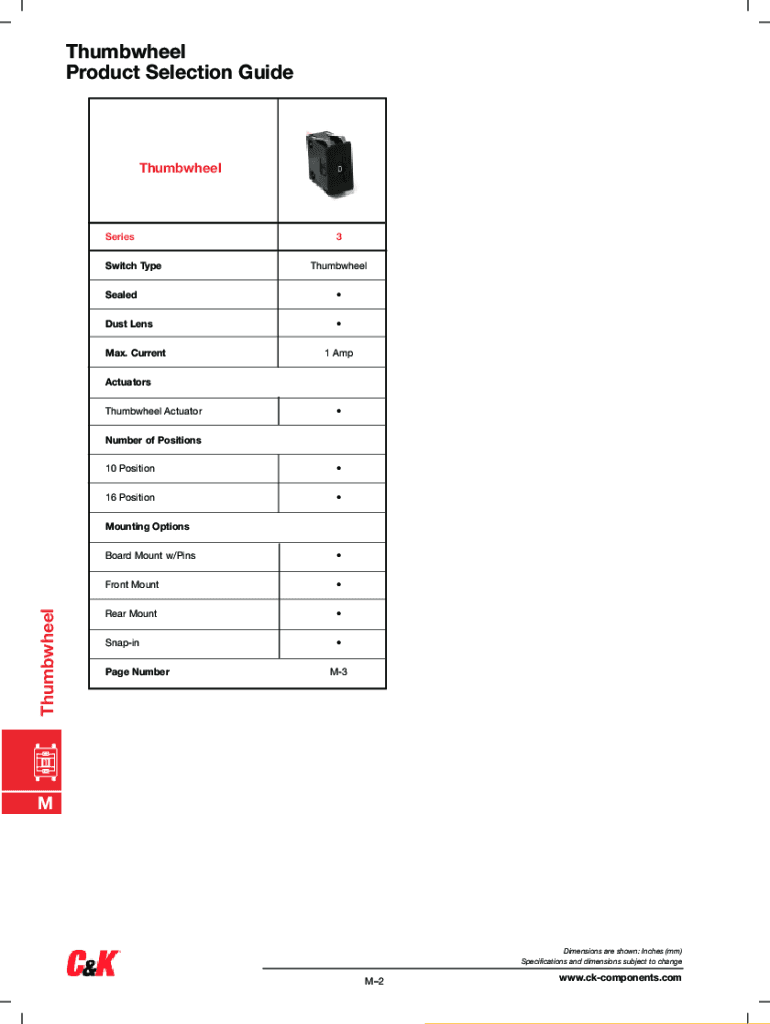 Thumbwheel
Product Selection Guide

| Thumbwheel | |
|---|---|
| Series | 3 |
| Switch Type | Thumbwheel |
| Sealed | • |
| Dust Lens | • |
| Max. Current | 1 Amp |
| Actuators | |
| Thumbwheel Actuator | • |
| Number of Positions | |
| 10 Position | • |
| 16 Position | • |
| Mounting Options | |
| Board Mount w/Pins | • |
| Front Mount | • |
| Rear Mount | • |
| Snap-in | • |
| Page Number | M-3 |

Thumbwheel

M

C&K

Dimensions are shown: Inches (mm)
Specifications and dimensions subject to change

M–2

www.ck-components.com